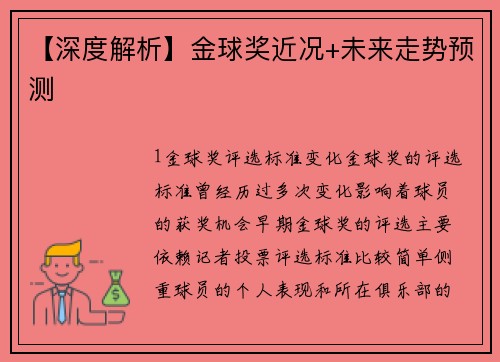 【深度解析】金球奖近况+未来走势预测

1金球奖评选标准变化金球奖的评选标准曾经历过多次变化影响着球员的获奖机会早期金球奖的评选主要依赖记者投票评选标准比较简单侧重球员的个人表现和所在俱乐部的

$